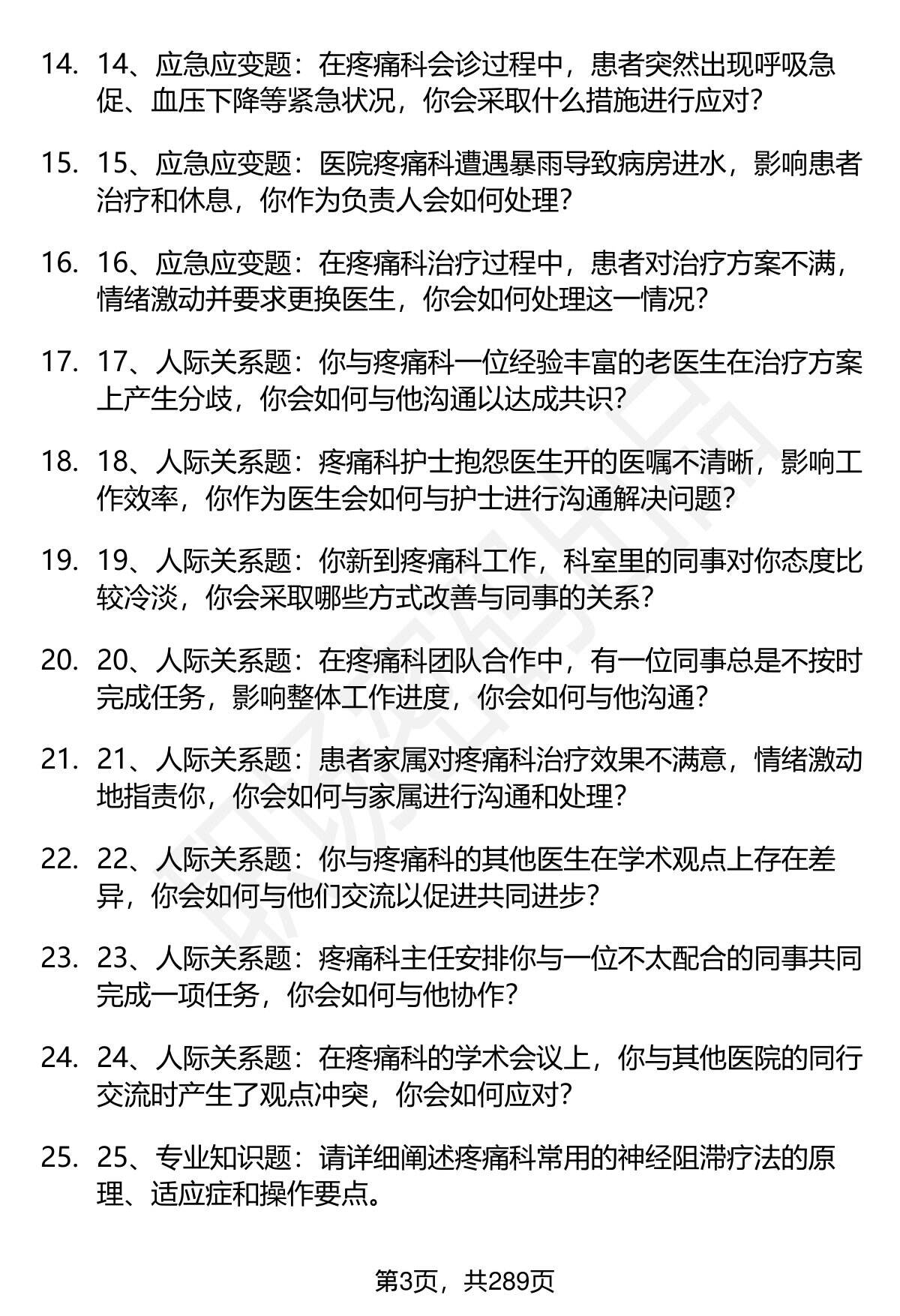 14. 14、应急应变题：在疼痛科会诊过程中，患者突然出现呼吸急促、血压下降等紧急状况，你会采取什么措施进行应对？

15. 15、应急应变题：医院疼痛科遭遇暴雨导致病房进水，影响患者治疗和休息，你作为负责人会如何处理？

16. 16、应急应变题：在疼痛科治疗过程中，患者对治疗方案不满，情绪激动并要求更换医生，你会如何处理这一情况？

17. 17、人际关系题：你与疼痛科一位经验丰富的老医生在治疗方案上产生分歧，你会如何与他沟通以达成共识？

18. 18、人际关系题：疼痛科护士抱怨医生开的医嘱不清晰，影响工作效率，你作为医生会如何与护士进行沟通解决问题？

19. 19、人际关系题：你新到疼痛科工作，科室里的同事对你态度比较冷淡，你会采取哪些方式改善与同事的关系？

20. 20、人际关系题：在疼痛科团队合作中，有一位同事总是不按时完成任务，影响整体工作进度，你会如何与他沟通？

21. 21、人际关系题：患者家属对疼痛科治疗效果不满意，情绪激动地指责你，你会如何与家属进行沟通和处理？

22. 22、人际关系题：你与疼痛科的其他医生在学术观点上存在差异，你会如何与他们交流以促进共同进步？

23. 23、人际关系题：疼痛科主任安排你与一位不太配合的同事共同完成一项任务，你会如何与他协作？

24. 24、人际关系题：在疼痛科的学术会议上，你与其他医院的同行交流时产生了观点冲突，你会如何应对？

25. 25、专业知识题：请详细阐述疼痛科常用的神经阻滞疗法的原理、适应症和操作要点。

第3页，共289页